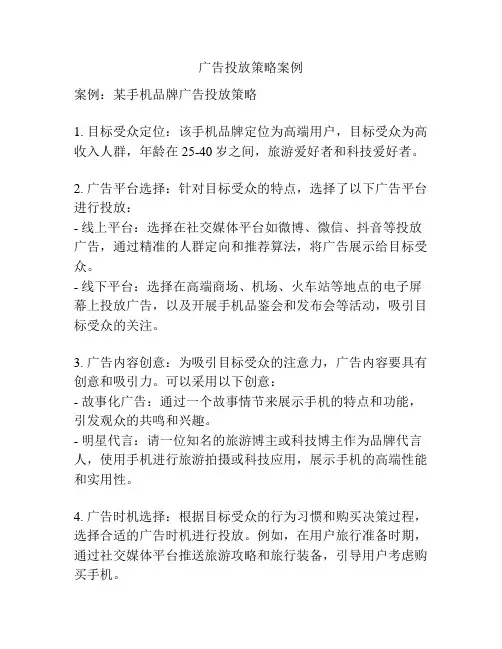 广告投放策略案例

案例：某手机品牌广告投放策略

1. 目标受众定位：该手机品牌定位为高端用户，目标受众为高收入人群，年龄在 25-40 岁之间，旅游爱好者和科技爱好者。

2. 广告平台选择：针对目标受众的特点，选择了以下广告平台进行投放：
- 线上平台：选择在社交媒体平台如微博、微信、抖音等投放广告，通过精准的人群定向和推荐算法，将广告展示给目标受众。
- 线下平台：选择在高端商场、机场、火车站等地点的电子屏幕上投放广告，以及开展手机品鉴会和发布会等活动，吸引目标受众的关注。

3. 广告内容创意：为吸引目标受众的注意力，广告内容要具有创意和吸引力。可以采用以下创意：
- 故事化广告：通过一个故事情节来展示手机的特点和功能，引发观众的共鸣和兴趣。
- 明星代言：请一位知名的旅游博主或科技博主作为品牌代言人，使用手机进行旅游拍摄或科技应用，展示手机的高端性能和实用性。

4. 广告时机选择：根据目标受众的行为习惯和购买决策过程，选择合适的广告时机进行投放。例如，在用户旅行准备时期，通过社交媒体平台推送旅游攻略和旅行装备，引导用户考虑购买手机。